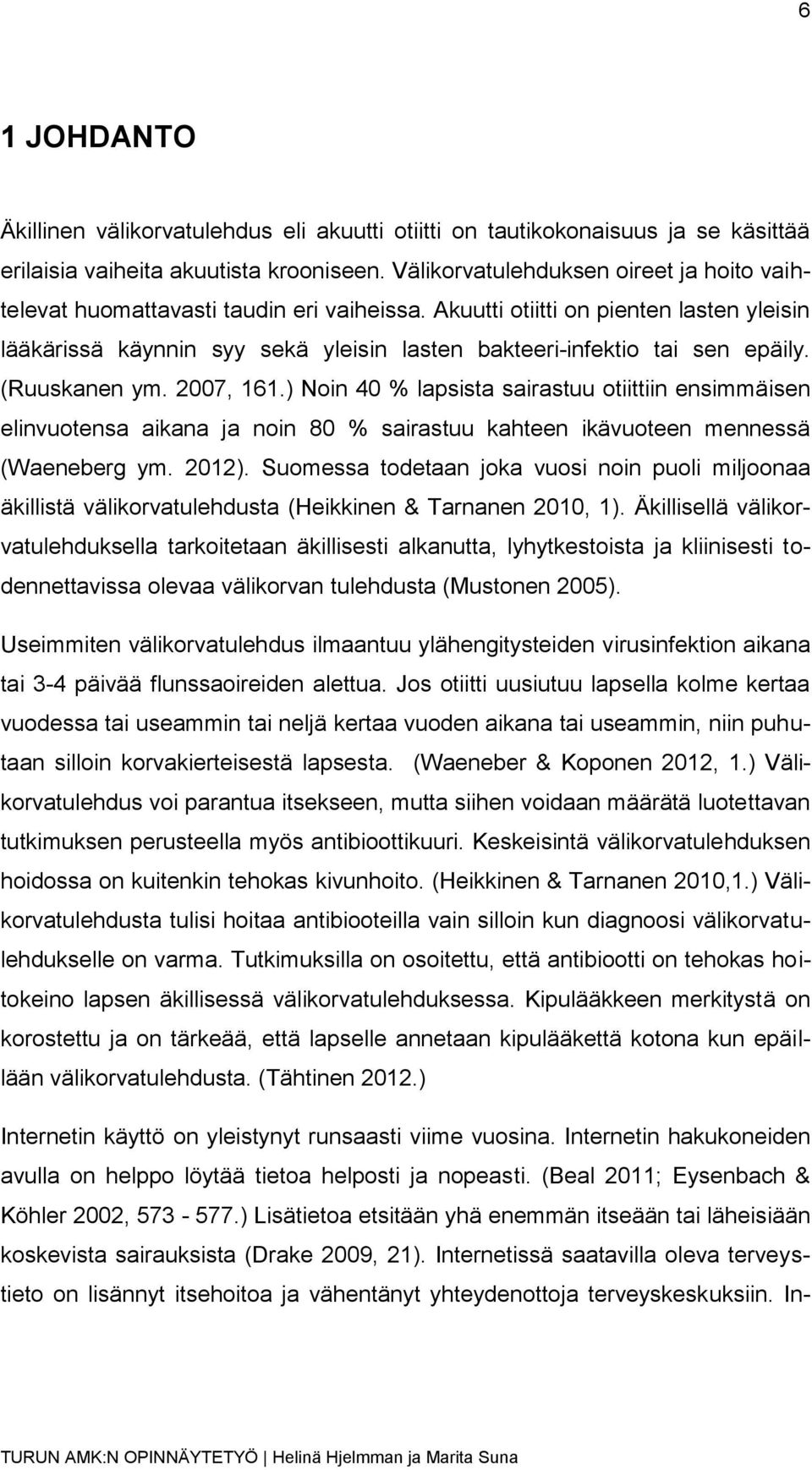 6

1 JOHDANTO

Äkillinen välikorvatulehdus eli akuutti otiitti on tautikokonaisuus ja se käsittää erilaisia vaiheita akuutista krooniseen. Välikorvatulehduksen oireet ja hoito vaihtelevat huomattavasti taudin eri vaiheissa. Akuutti otiitti on pienten lasten yleisin lääkärissä käynnin syy sekä yleisin lasten bakteeri-infektio tai sen epäily. (Ruuskanen ym. 2007, 161.) Noin 40 % lapsista sairastuu otiittiin ensimmäisen elinvuotensa aikana ja noin 80 % sairastuu kahteen ikävuoteen mennessä (Waeneberg ym. 2012). Suomessa todetaan joka vuosi noin puoli miljoonaa äkillistä välikorvatulehdusta (Heikkinen & Tarnanen 2010, 1). Äkillisellä välikorvatulehduksella tarkoitetaan äkillisesti alkanutta, lyhytkestoista ja kliinisesti todennettavissa olevaa välikorvan tulehdusta (Mustonen 2005).

Useimmiten välikorvatulehdus ilmaantuu ylähengitysteiden virusinfektion aikana tai 3-4 päivää flunssaoireiden alettua. Jos otiitti uusiutuu lapsella kolme kertaa vuodessa tai useammin tai neljä kertaa vuoden aikana tai useammin, niin puhutaan silloin korvakierteisestä lapsesta. (Waeneber & Koponen 2012, 1.) Välikorvatulehdus voi parantua itsekseen, mutta siihen voidaan määrätä luotettavan tutkimuksen perusteella myös antibioottikuuri. Keskeisintä välikorvatulehduksen hoidossa on kuitenkin tehokas kivunhoito. (Heikkinen & Tarnanen 2010,1.) Välikorvatulehdusta tulisi hoitaa antibiooteilla vain silloin kun diagnoosi välikorvatulehdukselle on varma. Tutkimuksilla on osoitettu, että antibiootti on tehokas hoitokeino lapsen äkillisessä välikorvatulehduksessa. Kipulääkkeen merkitystä on korostettu ja on tärkeää, että lapselle annetaan kipulääkettä kotona kun epäillään välikorvatulehdusta. (Tähtinen 2012.)

Internetin käyttö on yleistynyt runsaasti viime vuosina. Internetin hakukoneiden avulla on helppo löytää tietoa helposti ja nopeasti. (Beal 2011; Eysenbach & Köhler 2002, 573 - 577.) Lisätietoa etsitään yhä enemmän itseään tai läheisiään koskevista sairauksista (Drake 2009, 21). Internetissä saatavilla oleva terveystieto on lisännyt itsehoitoa ja vähentänyt yhteydenottoja terveyskeskuksiin. In-

TURUN AMK:N OPINNÄYTETYÖ | Helinä Hjelmman ja Marita Suna